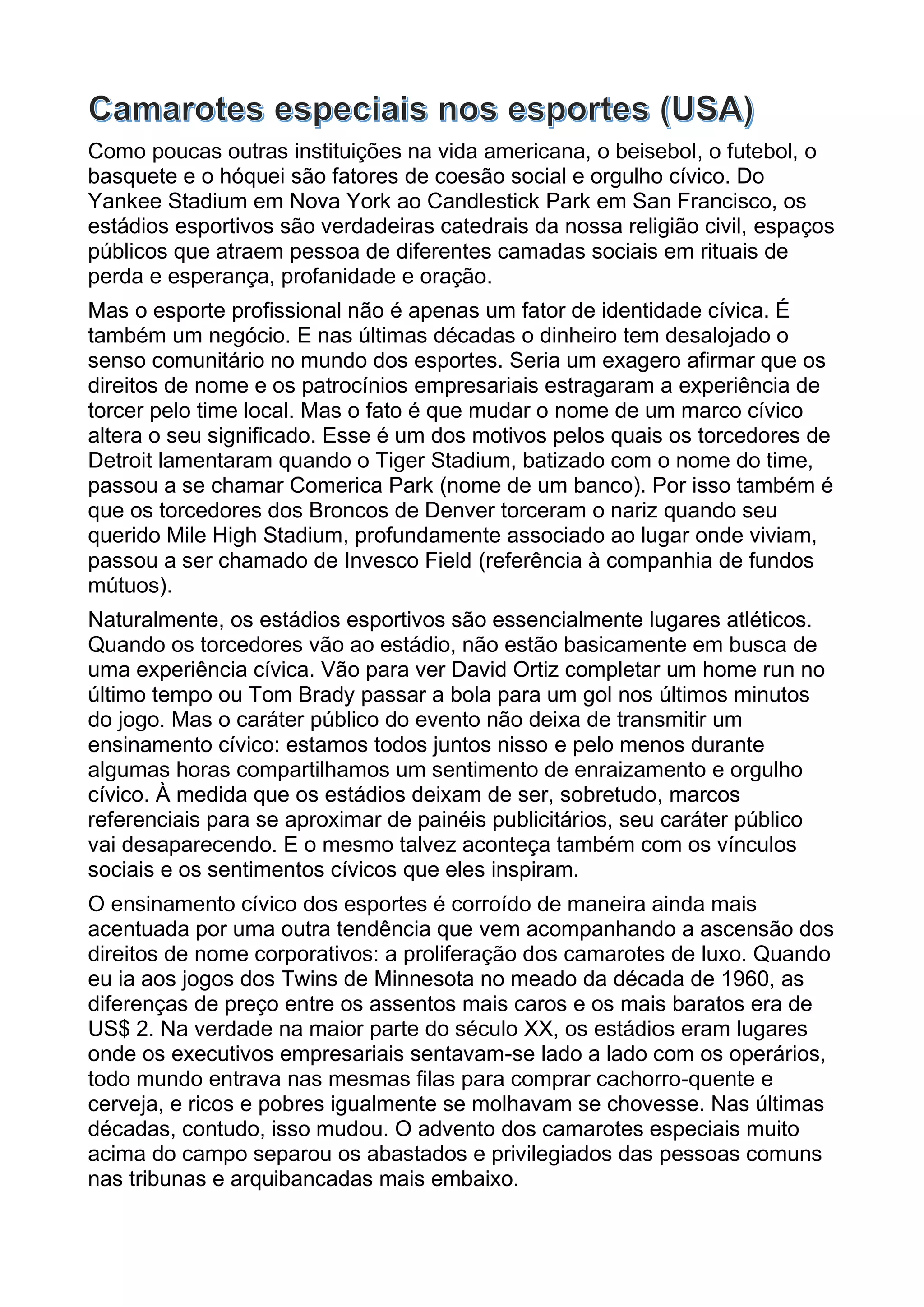 Camarotes especiais nos esportes (USA)

Como poucas outras instituições na vida americana, o beisebol, o futebol, o basquete e o hóquei são fatores de coesão social e orgulho cívico. Do Yankee Stadium em Nova York ao Candlestick Park em San Francisco, os estádios esportivos são verdadeiras catedrais da nossa religião civil, espaços públicos que atraem pessoa de diferentes camadas sociais em rituais de perda e esperança, profanidade e oração.

Mas o esporte profissional não é apenas um fator de identidade cívica. É também um negócio. E nas últimas décadas o dinheiro tem desalojado o senso comunitário no mundo dos esportes. Seria um exagero afirmar que os direitos de nome e os patrocínios empresariais estragaram a experiência de torcer pelo time local. Mas o fato é que mudar o nome de um marco cívico altera o seu significado. Esse é um dos motivos pelos quais os torcedores de Detroit lamentaram quando o Tiger Stadium, batizado com o nome do time, passou a se chamar Comerica Park (nome de um banco). Por isso também é que os torcedores dos Broncos de Denver torceram o nariz quando seu querido Mile High Stadium, profundamente associado ao lugar onde viviam, passou a ser chamado de Invesco Field (referência à companhia de fundos mútuos).

Naturalmente, os estádios esportivos são essencialmente lugares atléticos. Quando os torcedores vão ao estádio, não estão basicamente em busca de uma experiência cívica. Vão para ver David Ortiz completar um home run no último tempo ou Tom Brady passar a bola para um gol nos últimos minutos do jogo. Mas o caráter público do evento não deixa de transmitir um ensinamento cívico: estamos todos juntos nisso e pelo menos durante algumas horas compartilhamos um sentimento de enraizamento e orgulho cívico. À medida que os estádios deixam de ser, sobretudo, marcos referenciais para se aproximar de painéis publicitários, seu caráter público vai desaparecendo. E o mesmo talvez aconteça também com os vínculos sociais e os sentimentos cívicos que eles inspiram.

O ensinamento cívico dos esportes é corroído de maneira ainda mais acentuada por uma outra tendência que vem acompanhando a ascensão dos direitos de nome corporativos: a proliferação dos camarotes de luxo. Quando eu ia aos jogos dos Twins de Minnesota no meado da década de 1960, as diferenças de preço entre os assentos mais caros e os mais baratos era de US$ 2. Na verdade na maior parte do século XX, os estádios eram lugares onde os executivos empresariais sentavam-se lado a lado com os operários, todo mundo entrava nas mesmas filas para comprar cachorro-quente e cerveja, e ricos e pobres igualmente se molhavam se chovesse. Nas últimas décadas, contudo, isso mudou. O advento dos camarotes especiais muito acima do campo separou os abastados e privilegiados das pessoas comuns nas tribunas e arquibancadas mais embaixo.